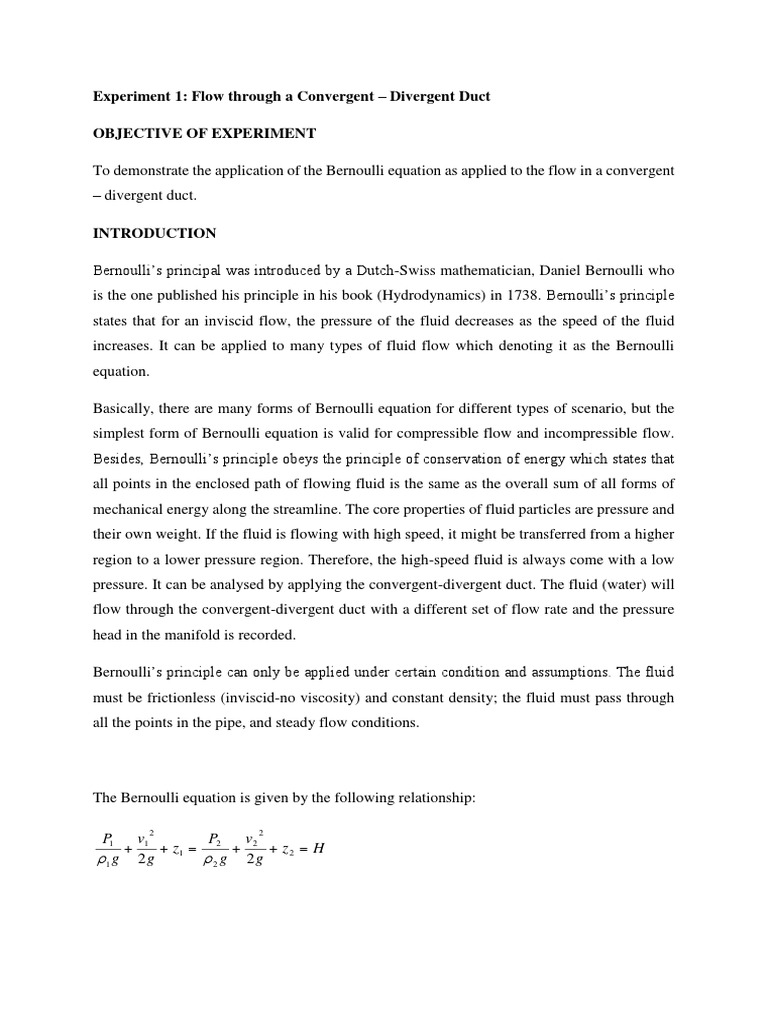 Experiment 1: Flow through a Convergent – Divergent Duct

OBJECTIVE OF EXPERIMENT

To demonstrate the application of the Bernoulli equation as applied to the flow in a convergent – divergent duct.

INTRODUCTION

Bernoulli's principal was introduced by a Dutch-Swiss mathematician, Daniel Bernoulli who is the one published his principle in his book (Hydrodynamics) in 1738. Bernoulli's principle states that for an inviscid flow, the pressure of the fluid decreases as the speed of the fluid increases. It can be applied to many types of fluid flow which denoting it as the Bernoulli equation.

Basically, there are many forms of Bernoulli equation for different types of scenario, but the simplest form of Bernoulli equation is valid for compressible flow and incompressible flow. Besides, Bernoulli's principle obeys the principle of conservation of energy which states that all points in the enclosed path of flowing fluid is the same as the overall sum of all forms of mechanical energy along the streamline. The core properties of fluid particles are pressure and their own weight. If the fluid is flowing with high speed, it might be transferred from a higher region to a lower pressure region. Therefore, the high-speed fluid is always come with a low pressure. It can be analysed by applying the convergent-divergent duct. The fluid (water) will flow through the convergent-divergent duct with a different set of flow rate and the pressure head in the manifold is recorded.

Bernoulli's principle can only be applied under certain condition and assumptions. The fluid must be frictionless (inviscid-no viscosity) and constant density; the fluid must pass through all the points in the pipe, and steady flow conditions.

The Bernoulli equation is given by the following relationship:

$\frac{P_1}{\rho_1 g} + \frac{v_1^2}{2g} + z_1 = \frac{P_2}{\rho_2 g} + \frac{v_2^2}{2g} + z_2 = H$